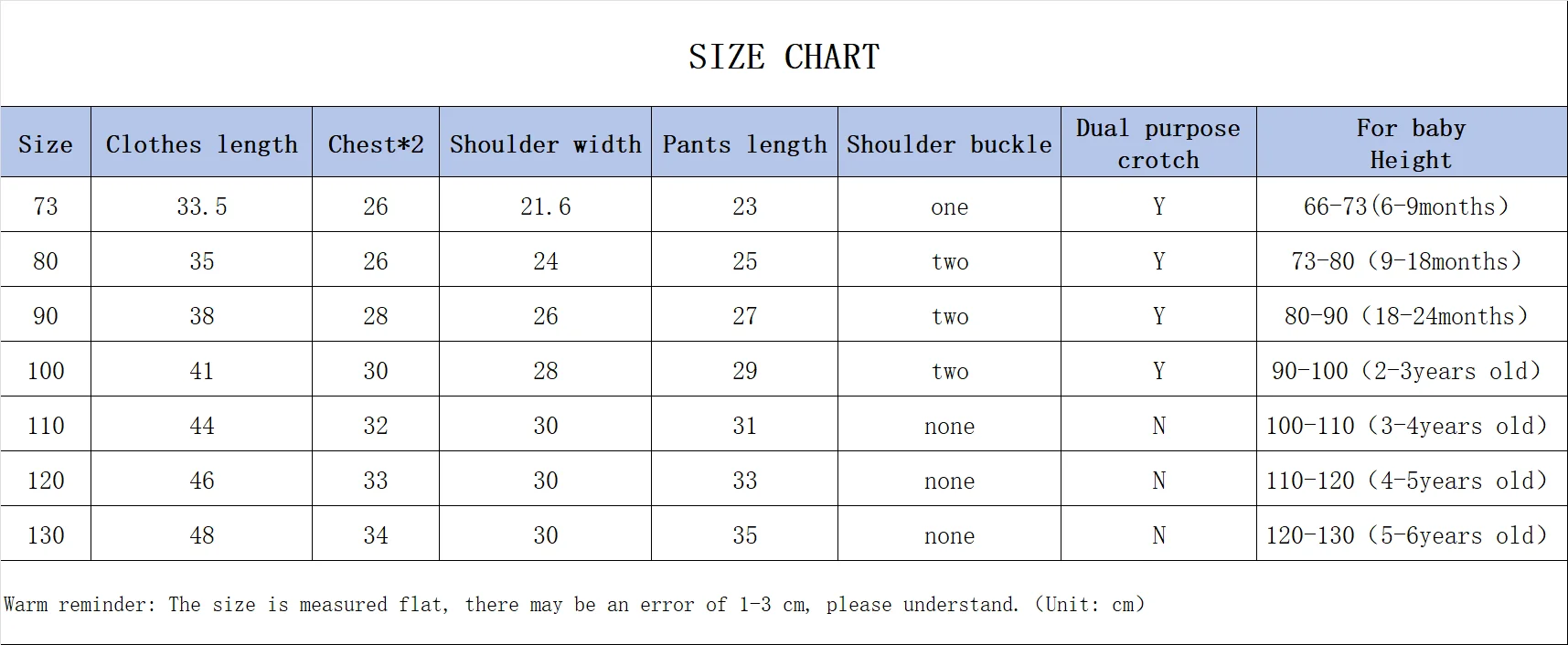 SIZE CHART

| Size | Clothes length | Chest*2 | Shoulder width | Pants length | Shoulder buckle | Dual purpose crotch | For baby Height |
|---|---|---|---|---|---|---|---|
| 73 | 33.5 | 26 | 21.6 | 23 | one | Y | 66-73(6-9months) |
| 80 | 35 | 26 | 24 | 25 | two | Y | 73-80 (9-18months) |
| 90 | 38 | 28 | 26 | 27 | two | Y | 80-90 (18-24months) |
| 100 | 41 | 30 | 28 | 29 | two | Y | 90-100 (2-3years old) |
| 110 | 44 | 32 | 30 | 31 | none | N | 100-110 (3-4years old) |
| 120 | 46 | 33 | 30 | 33 | none | N | 110-120 (4-5years old) |
| 130 | 48 | 34 | 30 | 35 | none | N | 120-130 (5-6years old) |

Warm reminder: The size is measured flat, there may be an error of 1-3 cm, please understand. (Unit: cm)